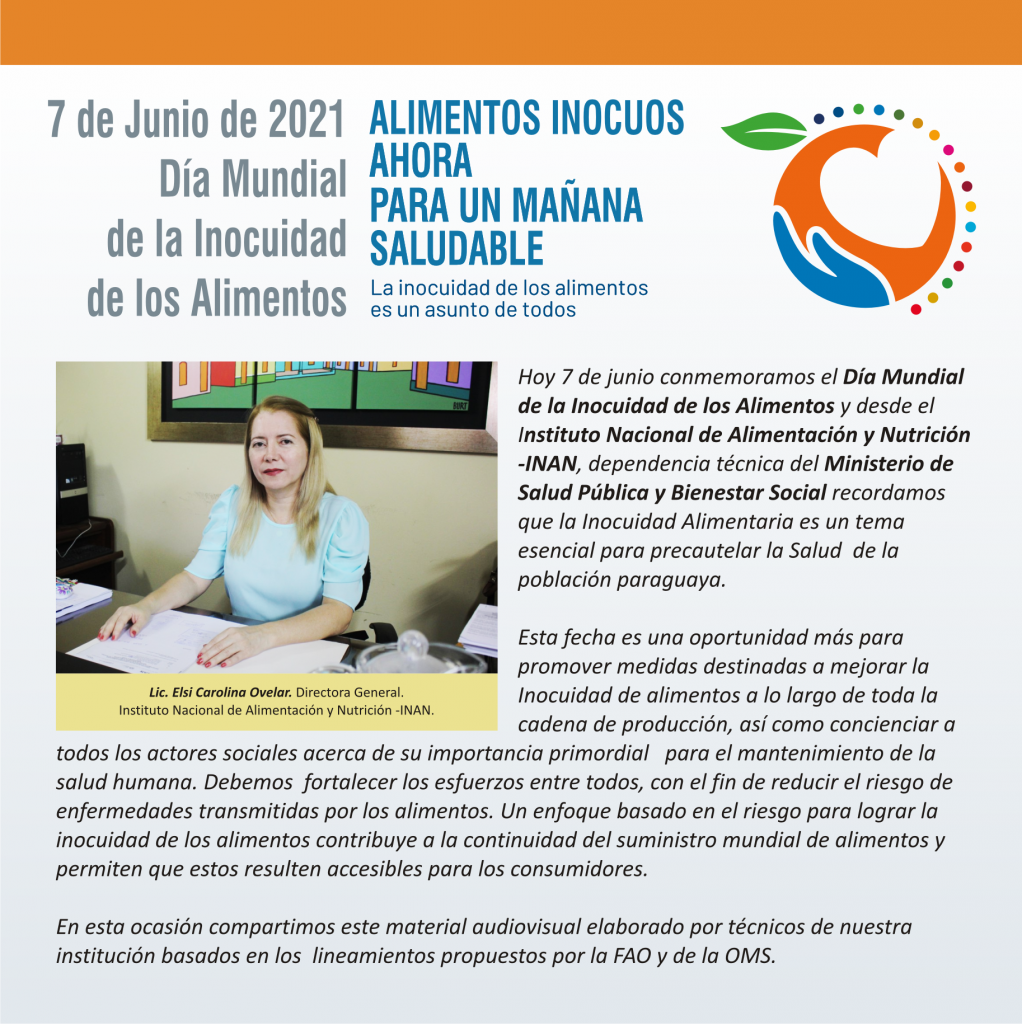 7 de Junio de 2021
Día Mundial
de la Inocuidad
de los Alimentos

ALIMENTOS INOCUOS AHORA PARA UN MAÑANA SALUDABLE

La inocuidad de los alimentos es un asunto de todos

Lic. Elsi Carolina Ovelar. Directora General. Instituto Nacional de Alimentación y Nutrición -INAN.

Hoy 7 de junio conmemoramos el Día Mundial de la Inocuidad de los Alimentos y desde el Instituto Nacional de Alimentación y Nutrición -INAN, dependencia técnica del Ministerio de Salud Pública y Bienestar Social recordamos que la Inocuidad Alimentaria es un tema esencial para precautelar la Salud de la población paraguaya.

Esta fecha es una oportunidad más para promover medidas destinadas a mejorar la Inocuidad de alimentos a lo largo de toda la cadena de producción, así como concienciar a todos los actores sociales acerca de su importancia primordial para el mantenimiento de la salud humana. Debemos fortalecer los esfuerzos entre todos, con el fin de reducir el riesgo de enfermedades transmitidas por los alimentos. Un enfoque basado en el riesgo para lograr la inocuidad de los alimentos contribuye a la continuidad del suministro mundial de alimentos y permiten que estos resulten accesibles para los consumidores.

En esta ocasión compartimos este material audiovisual elaborado por técnicos de nuestra institución basados en los lineamientos propuestos por la FAO y de la OMS.